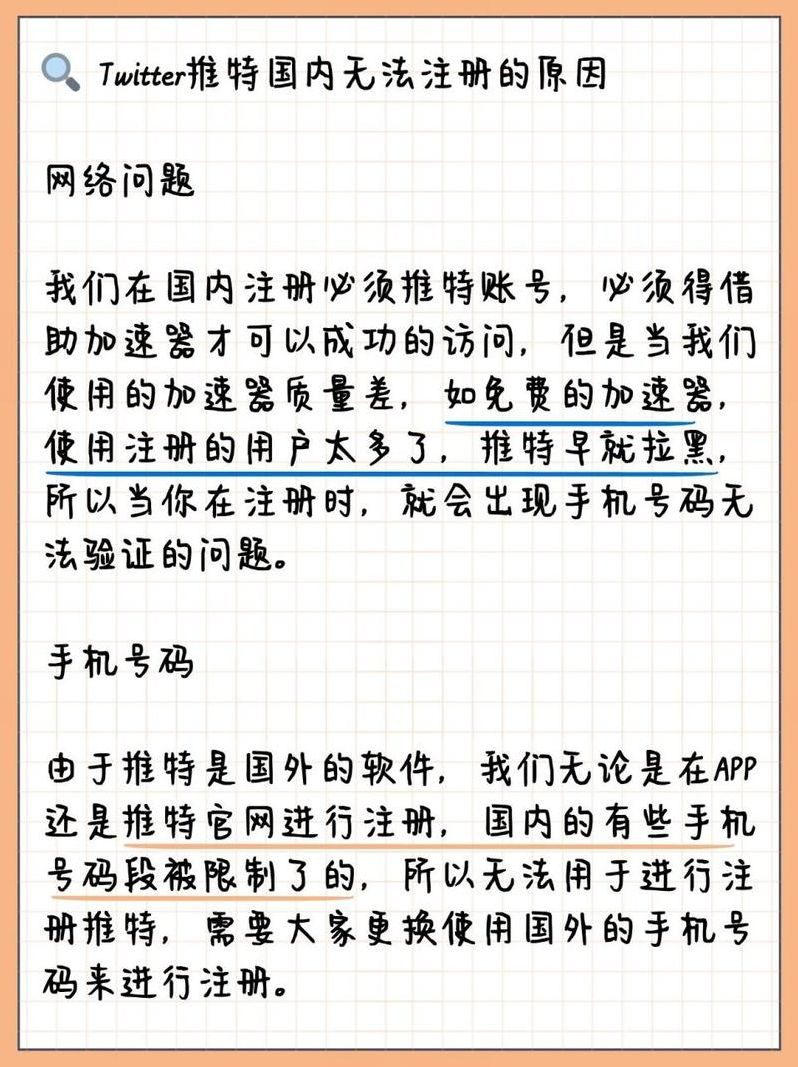 Twitter推特国内无法注册的原因

网络问题

我们在国内注册必须推特账号，必须得借助加速器才可以成功的访问，但是当我们使用的加速器质量差，如免费的加速器，使用注册的用户太多了，推特早就拉黑，所以当你在注册时，就会出现手机号码无法验证的问题。

手机号码

由于推特是国外的软件，我们无论是在APP还是推特官网进行注册，国内的有些手机号码段被限制了的，所以无法用于进行注册推特，需要大家更换使用国外的手机号码来进行注册。